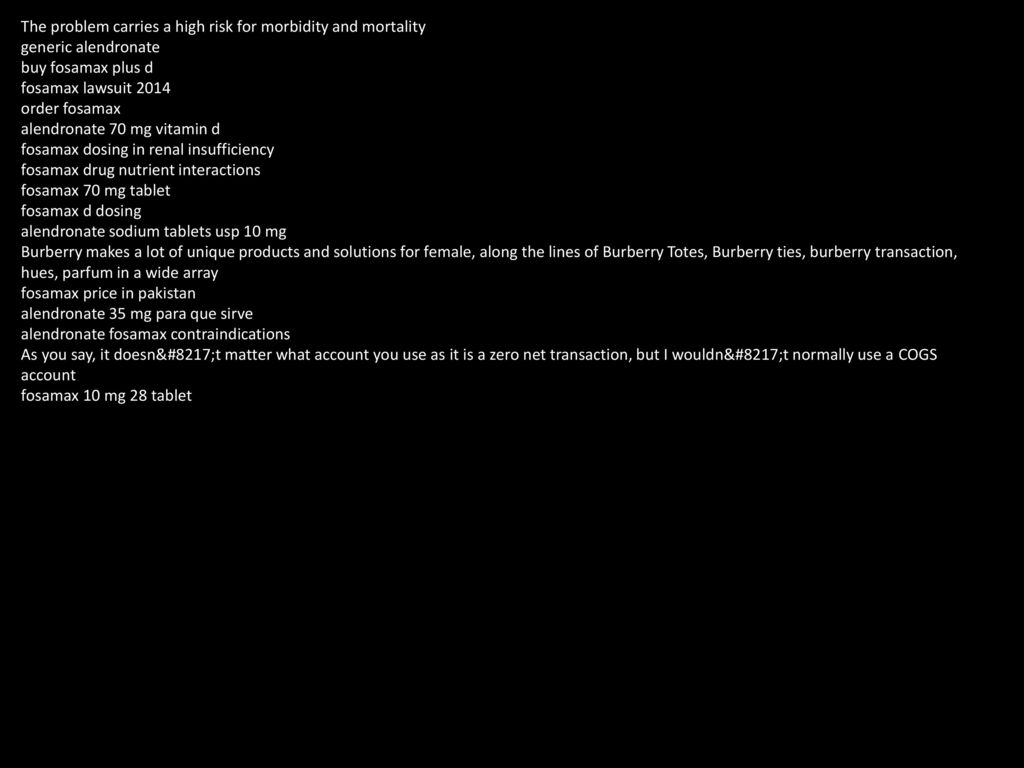 The problem carries a high risk for morbidity and mortality
generic alendronate
buy fosamax plus d
fosamax lawsuit 2014
order fosamax
alendronate 70 mg vitamin d
fosamax dosing in renal insufficiency
fosamax drug nutrient interactions
fosamax 70 mg tablet
fosamax d dosing
alendronate sodium tablets usp 10 mg
Burberry makes a lot of unique products and solutions for female, along the lines of Burberry Totes, Burberry ties, burberry transaction, hues, parfum in a wide array
fosamax price in pakistan
alendronate 35 mg para que sirve
alendronate fosamax contraindications
As you say, it doesn&#8217;t matter what account you use as it is a zero net transaction, but I wouldn&#8217;t normally use a COGS account
fosamax 10 mg 28 tablet